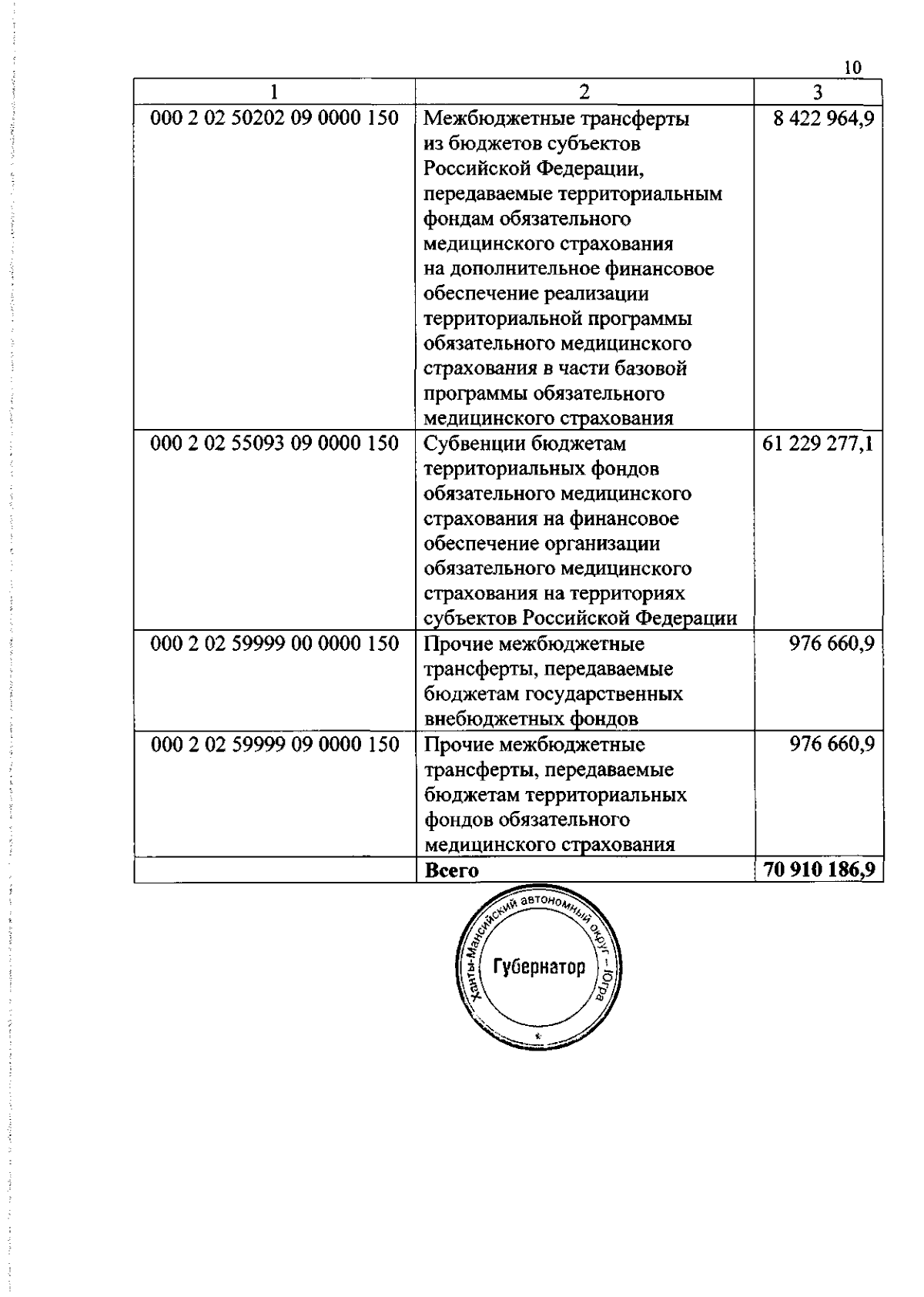 10

| 1 | 2 | 3 |
|---|---|---|
| 000 2 02 50202 09 0000 150 | Межбюджетные трансферты из бюджетов субъектов Российской Федерации, передаваемые территориальным фондам обязательного медицинского страхования на дополнительное финансовое обеспечение реализации территориальной программы обязательного медицинского страхования в части базовой программы обязательного медицинского страхования | 8 422 964,9 |
| 000 2 02 55093 09 0000 150 | Субвенции бюджетам территориальных фондов обязательного медицинского страхования на финансовое обеспечение организации обязательного медицинского страхования на территориях субъектов Российской Федерации | 61 229 277,1 |
| 000 2 02 59999 00 0000 150 | Прочие межбюджетные трансферты, передаваемые бюджетам государственных внебюджетных фондов | 976 660,9 |
| 000 2 02 59999 09 0000 150 | Прочие межбюджетные трансферты, передаваемые бюджетам территориальных фондов обязательного медицинского страхования | 976 660,9 |
| | **Всего** | **70 910 186,9** |

Ханты-Мансийский автономный округ – Югра
Губернатор